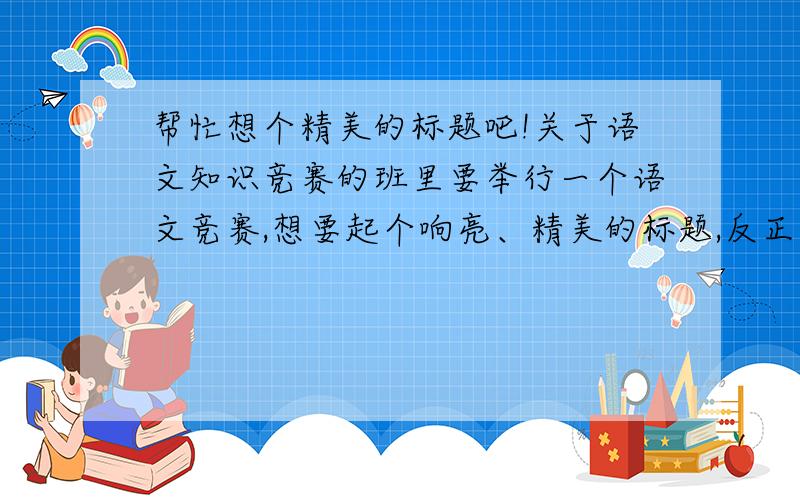 帮忙想个精美的标题吧!关于语文知识竞赛的班里要举行一个语文竞赛,想要起个响亮、精美的标题,反正